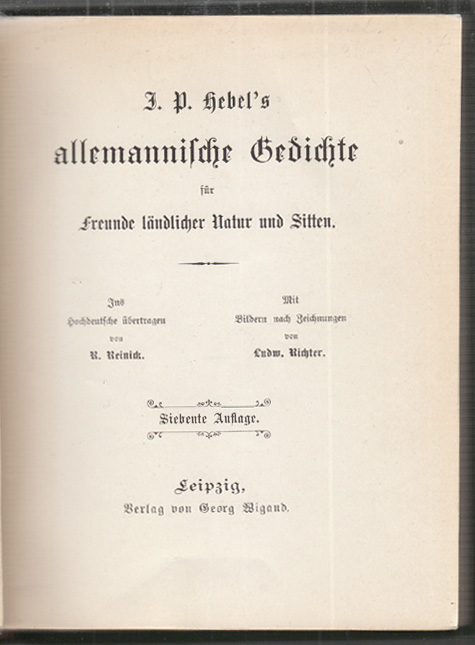 J. P. Hebel's

allemannische Gedichte

für

Freunde ländlicher Natur und Sitten.

Ins
Hochdeutsche übertragen
von
R. Reinick.

Mit
Bildern nach Zeichnungen
von
Ludw. Richter.

Siebente Auflage.

Leipzig,
Verlag von Georg Wigand.